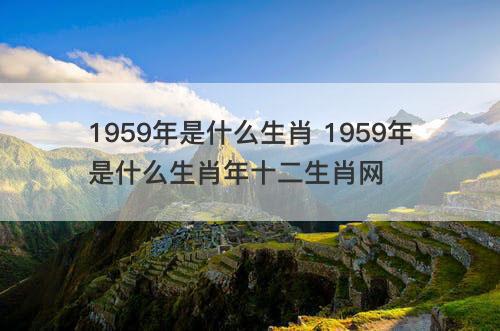 1959年是什么生肖 1959年是什么生肖年十二生肖网